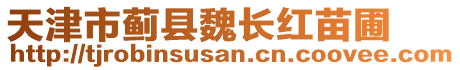 天津市蓟县魏长红苗圃
http://tjrobinsusan.cn.coovee.com